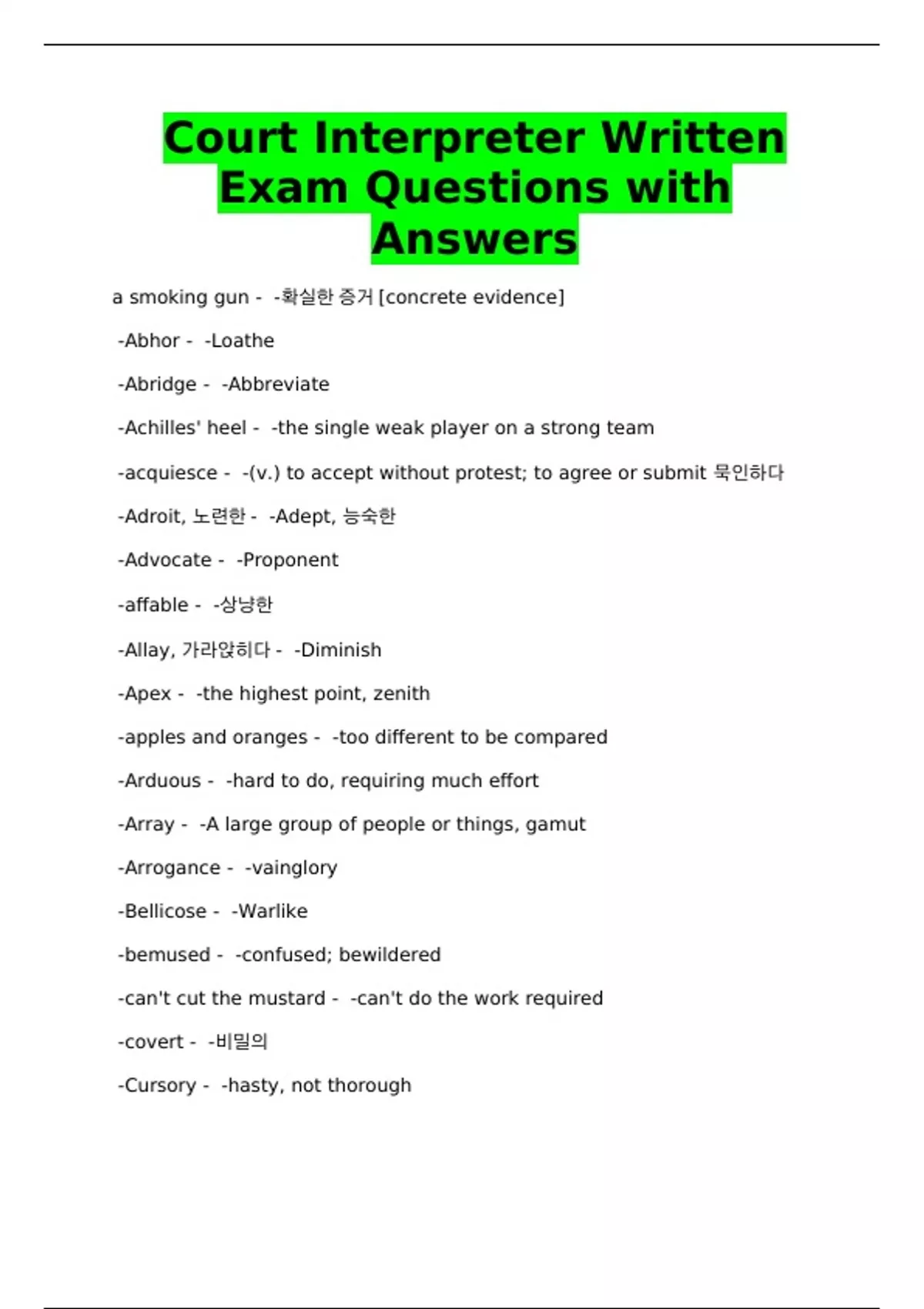 Court Interpreter Written Exam Questions with Answers

a smoking gun - -확실한 증거 [concrete evidence]

-Abhor - -Loathe

-Abridge - -Abbreviate

-Achilles' heel - -the single weak player on a strong team

-acquiesce - -(v.) to accept without protest; to agree or submit 묵인하다

-Adroit, 노련한 - -Adept, 능숙한

-Advocate - -Proponent

-affable - -상냥한

-Allay, 가라앉히다 - -Diminish

-Apex - -the highest point, zenith

-apples and oranges - -too different to be compared

-Arduous - -hard to do, requiring much effort

-Array - -A large group of people or things, gamut

-Arrogance - -vainglory

-Bellicose - -Warlike

-bemused - -confused; bewildered

-can't cut the mustard - -can't do the work required

-covert - -비밀의

-Cursory - -hasty, not thorough